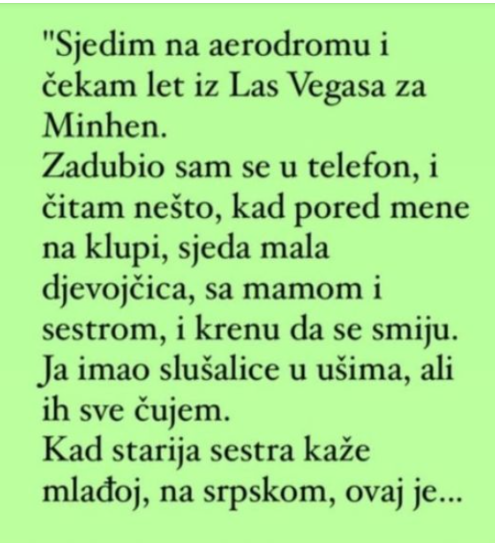 "Sjedim na aerodromu i čekam let iz Las Vegasa za Minhen.
Zadubio sam se u telefon, i čitam nešto, kad pored mene na klupi, sjeda mala djevojčica, sa mamom i sestrom, i krenu da se smiju.
Ja imao slušalice u ušima, ali ih sve čujem.
Kad starija sestra kaže mlađoj, na srpskom, ovaj je...